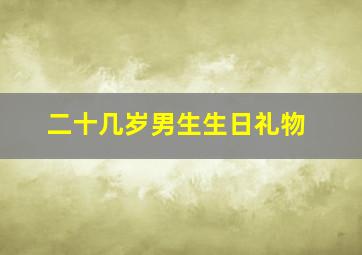 二十几岁男生生日礼物